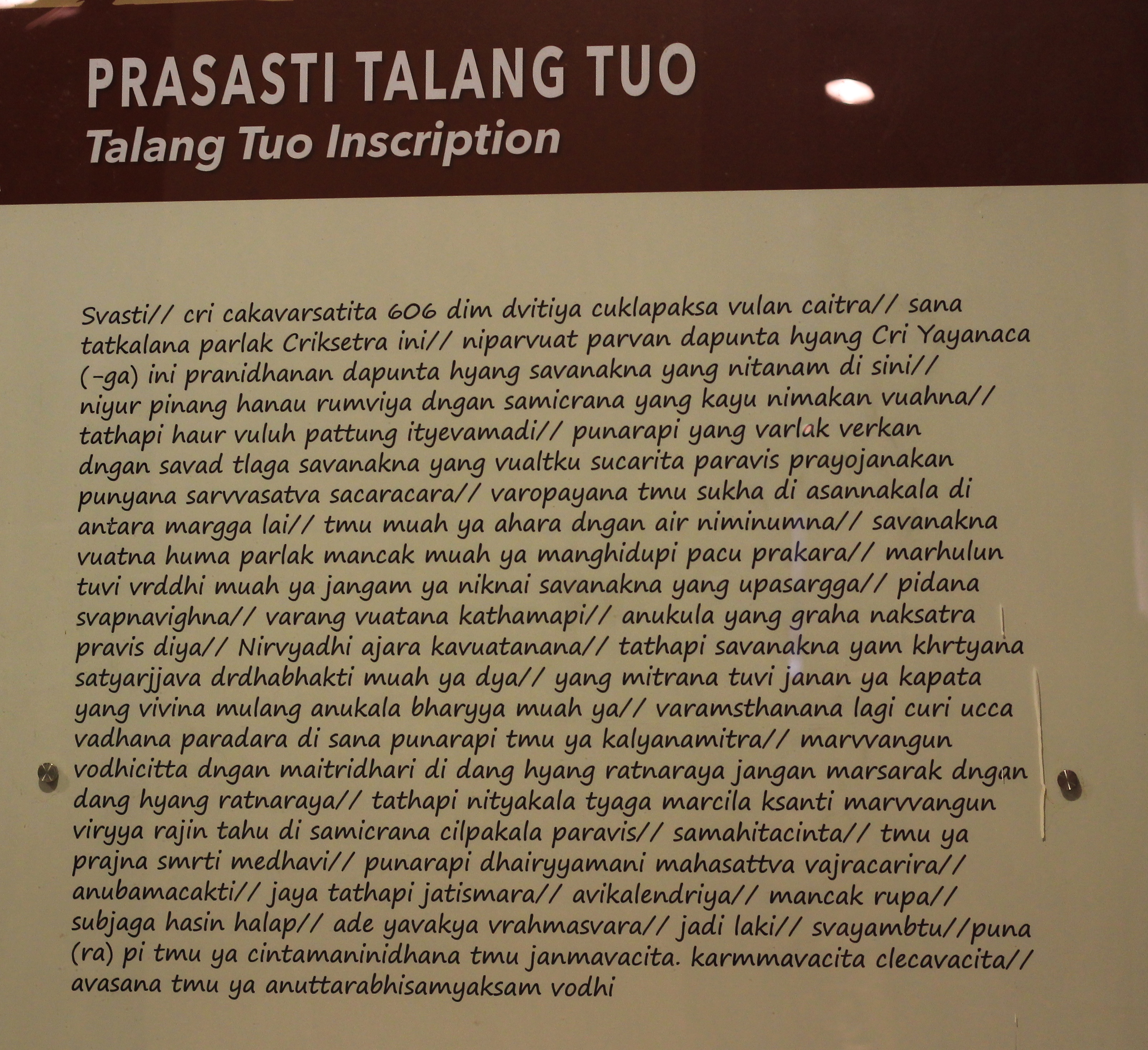 PRASASTI TALANG TUO
Talang Tuo Inscription

Svasti// cri cakavarsatita 606 dim dvitiya cuklapaksa vulan caitra// sana tatkalana parlak Criksetra ini// niparvuat parvan dapunta hyang Cri Yayanaca (-ga) ini pranidhanan dapunta hyang savanakna yang nitanam di sini// niyur pinang hanau rumviya dngan samicrana yang kayu nimakan vuahna// tathapi haur vuluh pattung ityevamadi// punarapi yang varlak verkan dngan savad tlaga savanakna yang vualtku sucarita paravis prayojanakan punyana sarvvasatva sacaracara// varopayana tmu sukha di asannakala di antara margga lai// tmu muah ya ahara dngan air niminumna// savanakna vuatna huma parlak mancak muah ya manghidupi pacu prakara// marhulun tuvi vrddhi muah ya jangam ya niknai savanakna yang upasargga// pidana svapnavighna// varang vuatana kathamapi// anukula yang graha naksatra pravis diya// Nirvyadhi ajara kavuatanana// tathapi savanakna yam khrtyana satyarjjava drdhabhakti muah ya dya// yang mitrana tuvi janan ya kapata yang vivina mulang anukala bharyya muah ya// varamsthanana lagi curi ucca vadhana paradara di sana punarapi tmu ya kalyanamitra// marvvangun vodhicitta dngan maitridhari di dang hyang ratnaraya jangan marsarak dngan dang hyang ratnaraya// tathapi nityakala tyaga marcila ksanti marvvangun viryya rajin tahu di samicrana cilpakala paravis// samahitacinta// tmu ya prajna smrti medhavi// punarapi dhairyyamani mahasattva vajracarira// anubamacakti// jaya tathapi jatismara// avikalendriya// mancak rupa// subjaga hasin halap// ade yavakya vrahmasvara// jadi laki// svayambtu//puna (ra) pi tmu ya cintamaninidhana tmu janmavacita. karmmavacita clecavacita// avasana tmu ya anuttarabhisamyaksam vodhi